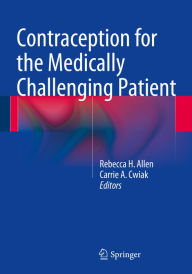 Contraception for the Medically Challenging Patient

Rebecca H. Allen
Carrie A. Cwiak
Editors

Springer